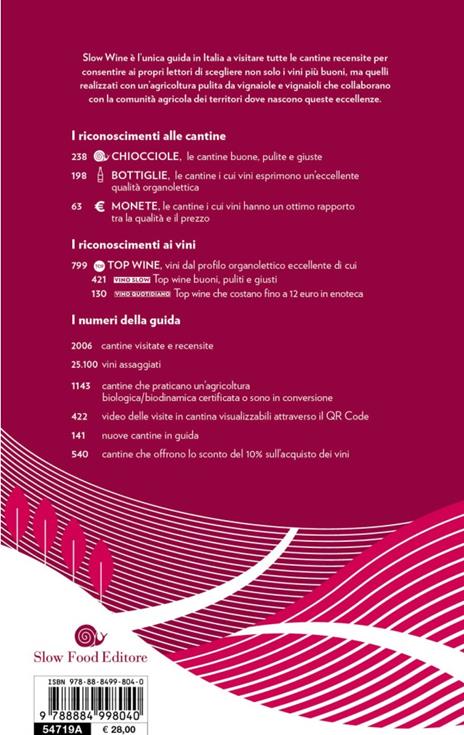 Slow Wine è l'unica guida in Italia a visitare tutte le cantine recensite per consentire ai propri lettori di scegliere non solo i vini più buoni, ma quelli realizzati con un'agricoltura pulita da vignaiole e vignaioli che collaborano con la comunità agricola dei territori dove nascono queste eccellenze.

I riconoscimenti alle cantine

238 CHIOCCIOLE, le cantine buone, pulite e giuste

198 BOTTIGLIE, le cantine i cui vini esprimono un'eccellente qualità organolettica

63 MONETE, le cantine i cui vini hanno un ottimo rapporto tra la qualità e il prezzo

I riconoscimenti ai vini

799 TOP TOP WINE, vini dal profilo organolettico eccellente di cui

421 VINO SLOW Top wine buoni, puliti e giusti

130 VINO QUOTIDIANO Top wine che costano fino a 12 euro in enoteca

I numeri della guida

2006 cantine visitate e recensite

25.100 vini assaggiati

1143 cantine che praticano un'agricoltura biologica/biodinamica certificata o sono in conversione

422 video delle visite in cantina visualizzabili attraverso il QR Code

141 nuove cantine in guida

540 cantine che offrono lo sconto del 10% sull'acquisto dei vini

Slow Food Editore

ISBN 978-88-8499-804-0

9 788884 998040

54719A € 28,00